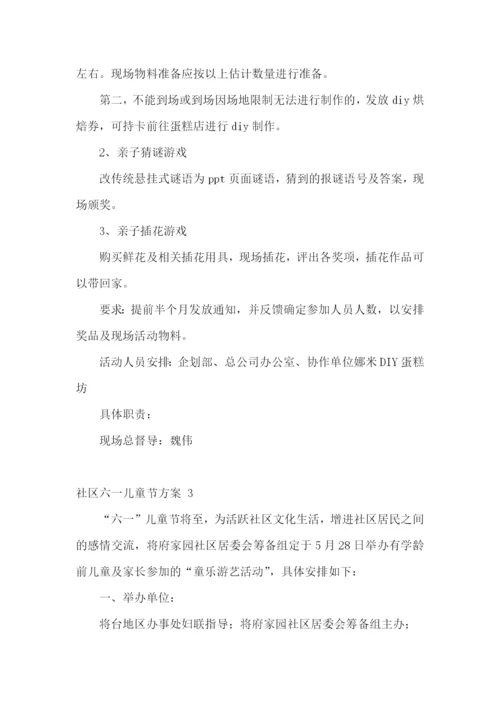 左右。现场物料准备应按以上估计数量进行准备。

第二，不能到场或到场因场地限制无法进行制作的，发放 diy 烘焙券，可持卡前往蛋糕店进行 diy 制作。

2、亲子猜谜游戏

改传统悬挂式谜语为 ppt 页面谜语，猜到的报谜语号及答案，现场颁奖。

3、亲子插花游戏

购买鲜花及相关插花用具，现场插花，评出各奖项，插花作品可以带回家。

要求：提前半个月发放通知，并反馈确定参加人员人数，以安排奖品及现场活动物料。

活动人员安排：企划部、总公司办公室、协作单位娜米 DIY 蛋糕坊

具体职责：

现场总督导：魏伟

社区六一儿童节方案 3

“六一”儿童节将至，为活跃社区文化生活，增进社区居民之间的感情交流，将府家园社区居委会筹备组定于 5 月 28 日举办有学龄前儿童及家长参加的“童乐游艺活动”，具体安排如下：

一、举办单位：

将台地区办事处妇联指导；将府家园社区居委会筹备组主办；